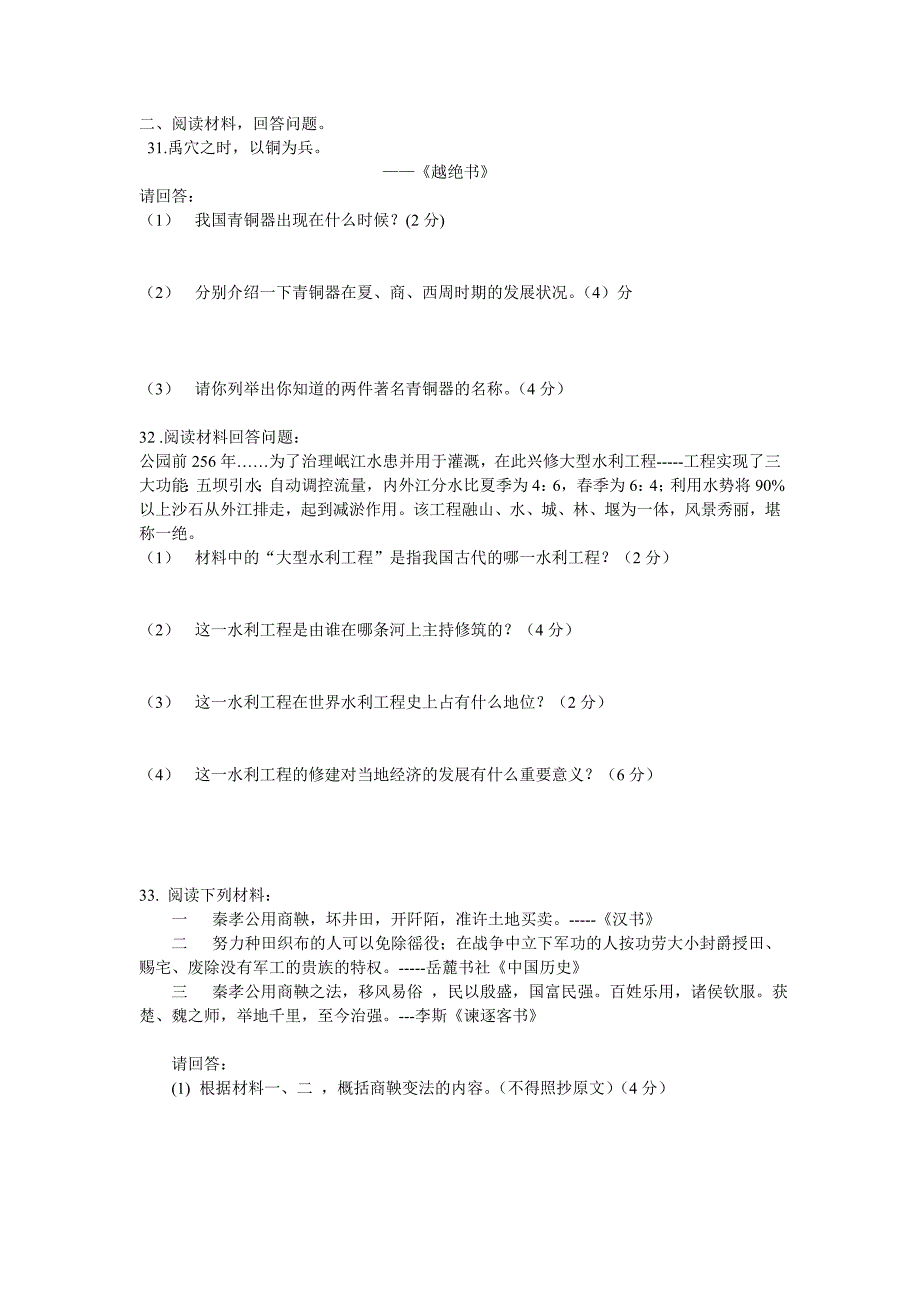 二、阅读材料，回答问题。
31.禹穴之时，以铜为兵。
——《越绝书》
请回答：
（1） 我国青铜器出现在什么时候？(2 分)

（2） 分别介绍一下青铜器在夏、商、西周时期的发展状况。（4）分

（3） 请你列举出你知道的两件著名青铜器的名称。（4 分）

32 .阅读材料回答问题：
公园前 256 年……为了治理岷江水患并用于灌溉，在此兴修大型水利工程-----工程实现了三大功能 五坝引水 自动调控流量，内外江分水比夏季为 4：6，春季为 6：4；利用水势将 90%以上沙石从外江排走，起到减淤作用。该工程融山、水、城、林、堰为一体，风景秀丽，堪称一绝。
（1） 材料中的“大型水利工程”是指我国古代的哪一水利工程？（2 分）

（2） 这一水利工程是由谁在哪条河上主持修筑的？（4 分）

（3） 这一水利工程在世界水利工程史上占有什么地位？（2 分）

（4） 这一水利工程的修建对当地经济的发展有什么重要意义？（6 分）

33. 阅读下列材料：
一 秦孝公用商鞅，坏井田，开阡陌，准许土地买卖。-----《汉书》
二 努力种田织布的人可以免除徭役；在战争中立下军功的人按功劳大小封爵授田、赐宅、废除没有军工的贵族的特权。-----岳麓书社《中国历史》
三 秦孝公用商鞅之法，移风易俗 ，民以殷盛，国富民强。百姓乐用，诸侯钦服。获楚、魏之师，举地千里，至今治强。---李斯《谏逐客书》

请回答：
(1) 根据材料一、二 ，概括商鞅变法的内容。(不得照抄原文)（4 分）